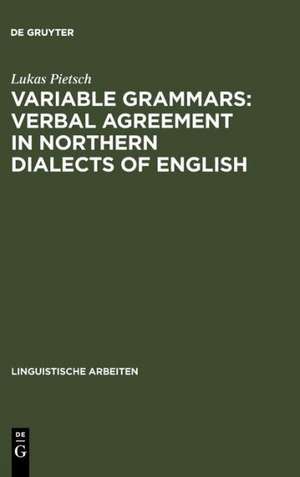 DE GRUYTER

Lukas Pietsch

VARIABLE GRAMMARS: VERBAL AGREEMENT IN NORTHERN DIALECTS OF ENGLISH

LINGUISTISCHE ARBEITEN

DE
G